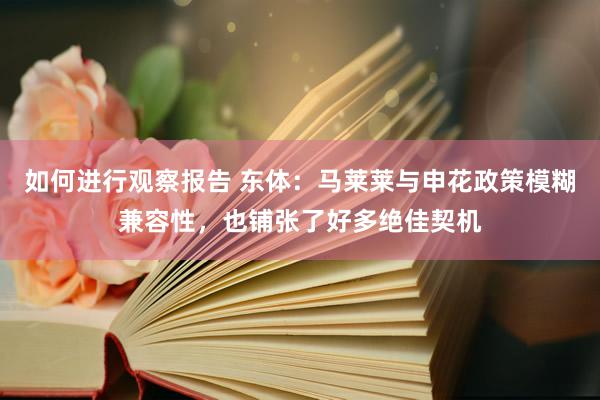 如何进行观察报告 东体：马莱莱与申花政策模糊兼容性，也铺张了好多绝佳契机